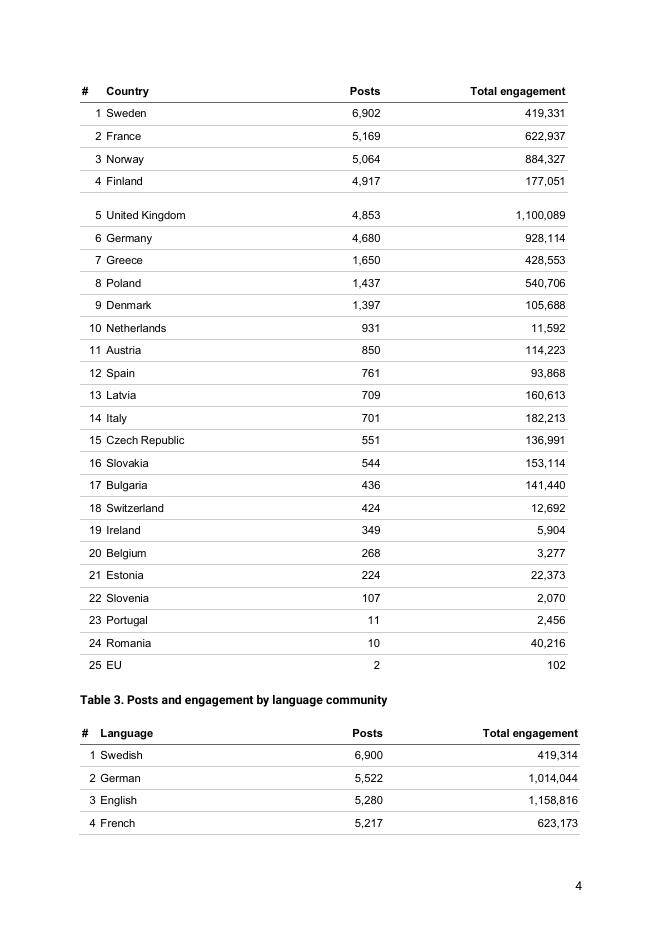 | # | Country | Posts | Total engagement |
|---|---|---|---|
| 1 | Sweden | 6,902 | 419,331 |
| 2 | France | 5,169 | 622,937 |
| 3 | Norway | 5,064 | 884,327 |
| 4 | Finland | 4,917 | 177,051 |
| 5 | United Kingdom | 4,853 | 1,100,089 |
| 6 | Germany | 4,680 | 928,114 |
| 7 | Greece | 1,650 | 428,553 |
| 8 | Poland | 1,437 | 540,706 |
| 9 | Denmark | 1,397 | 105,688 |
| 10 | Netherlands | 931 | 11,592 |
| 11 | Austria | 850 | 114,223 |
| 12 | Spain | 761 | 93,868 |
| 13 | Latvia | 709 | 160,613 |
| 14 | Italy | 701 | 182,213 |
| 15 | Czech Republic | 551 | 136,991 |
| 16 | Slovakia | 544 | 153,114 |
| 17 | Bulgaria | 436 | 141,440 |
| 18 | Switzerland | 424 | 12,692 |
| 19 | Ireland | 349 | 5,904 |
| 20 | Belgium | 268 | 3,277 |
| 21 | Estonia | 224 | 22,373 |
| 22 | Slovenia | 107 | 2,070 |
| 23 | Portugal | 11 | 2,456 |
| 24 | Romania | 10 | 40,216 |
| 25 | EU | 2 | 102 |

Table 3. Posts and engagement by language community

| # | Language | Posts | Total engagement |
|---|---|---|---|
| 1 | Swedish | 6,900 | 419,314 |
| 2 | German | 5,522 | 1,014,044 |
| 3 | English | 5,280 | 1,158,816 |
| 4 | French | 5,217 | 623,173 |

4